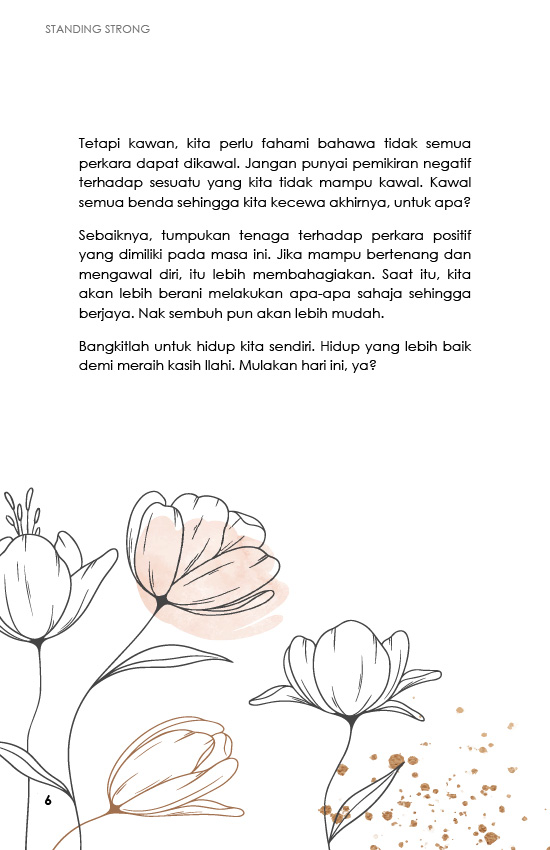 STANDING STRONG

Tetapi kawan, kita perlu fahami bahawa tidak semua perkara dapat dikawal. Jangan punyai pemikiran negatif terhadap sesuatu yang kita tidak mampu kawal. Kawal semua benda sehingga kita kecewa akhirnya, untuk apa?

Sebaiknya, tumpukan tenaga terhadap perkara positif yang dimiliki pada masa ini. Jika mampu bertenang dan mengawal diri, itu lebih membahagiakan. Saat itu, kita akan lebih berani melakukan apa-apa sahaja sehingga berjaya. Nak sembuh pun akan lebih mudah.

Bangkitlah untuk hidup kita sendiri. Hidup yang lebih baik demi meraih kasih Ilahi. Mulakan hari ini, ya?

6